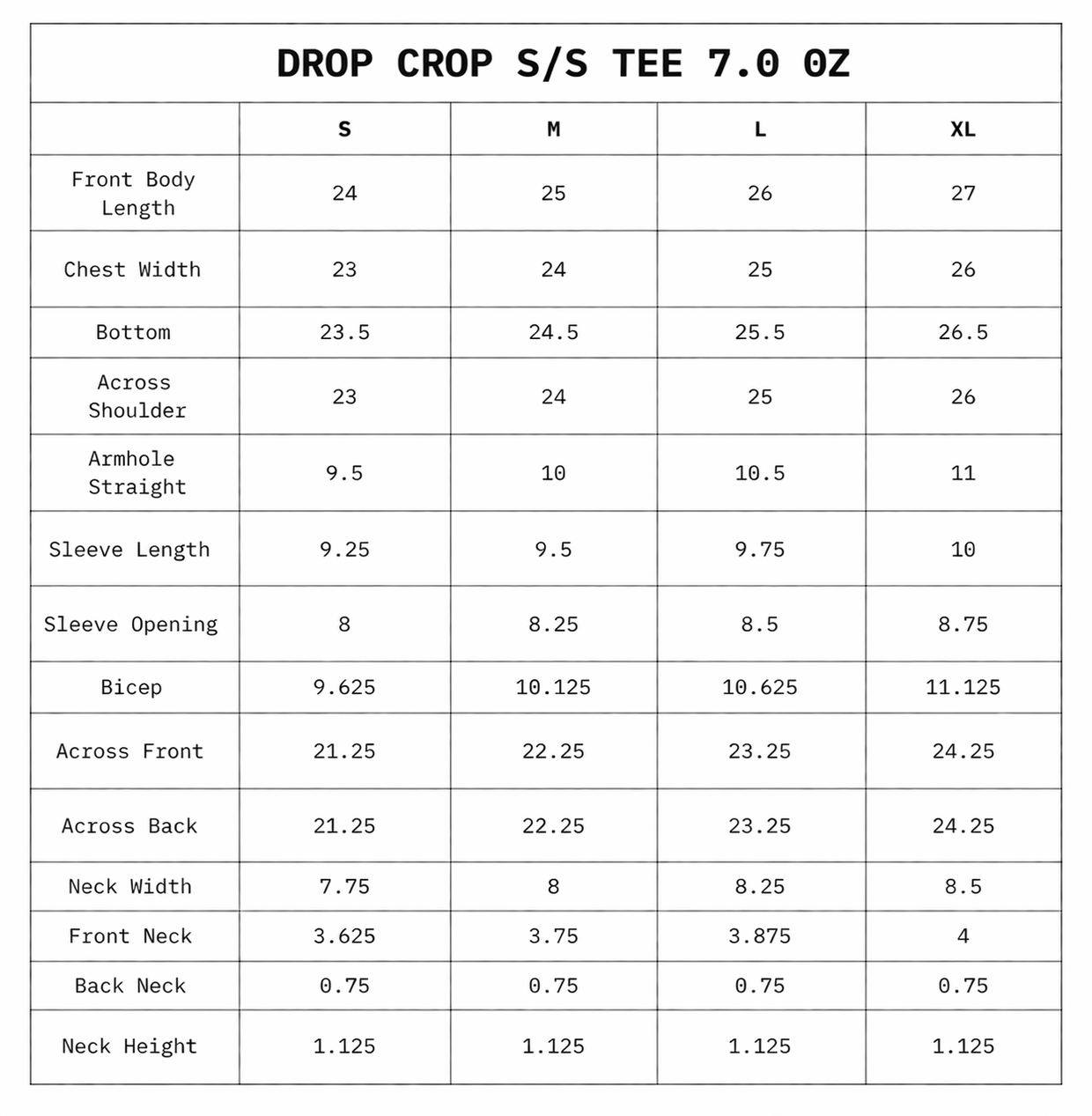 DROP CROP S/S TEE 7.0 OZ

| | S | M | L | XL |
|---|---|---|---|---|
| Front Body Length | 24 | 25 | 26 | 27 |
| Chest Width | 23 | 24 | 25 | 26 |
| Bottom | 23.5 | 24.5 | 25.5 | 26.5 |
| Across Shoulder | 23 | 24 | 25 | 26 |
| Armhole Straight | 9.5 | 10 | 10.5 | 11 |
| Sleeve Length | 9.25 | 9.5 | 9.75 | 10 |
| Sleeve Opening | 8 | 8.25 | 8.5 | 8.75 |
| Bicep | 9.625 | 10.125 | 10.625 | 11.125 |
| Across Front | 21.25 | 22.25 | 23.25 | 24.25 |
| Across Back | 21.25 | 22.25 | 23.25 | 24.25 |
| Neck Width | 7.75 | 8 | 8.25 | 8.5 |
| Front Neck | 3.625 | 3.75 | 3.875 | 4 |
| Back Neck | 0.75 | 0.75 | 0.75 | 0.75 |
| Neck Height | 1.125 | 1.125 | 1.125 | 1.125 |